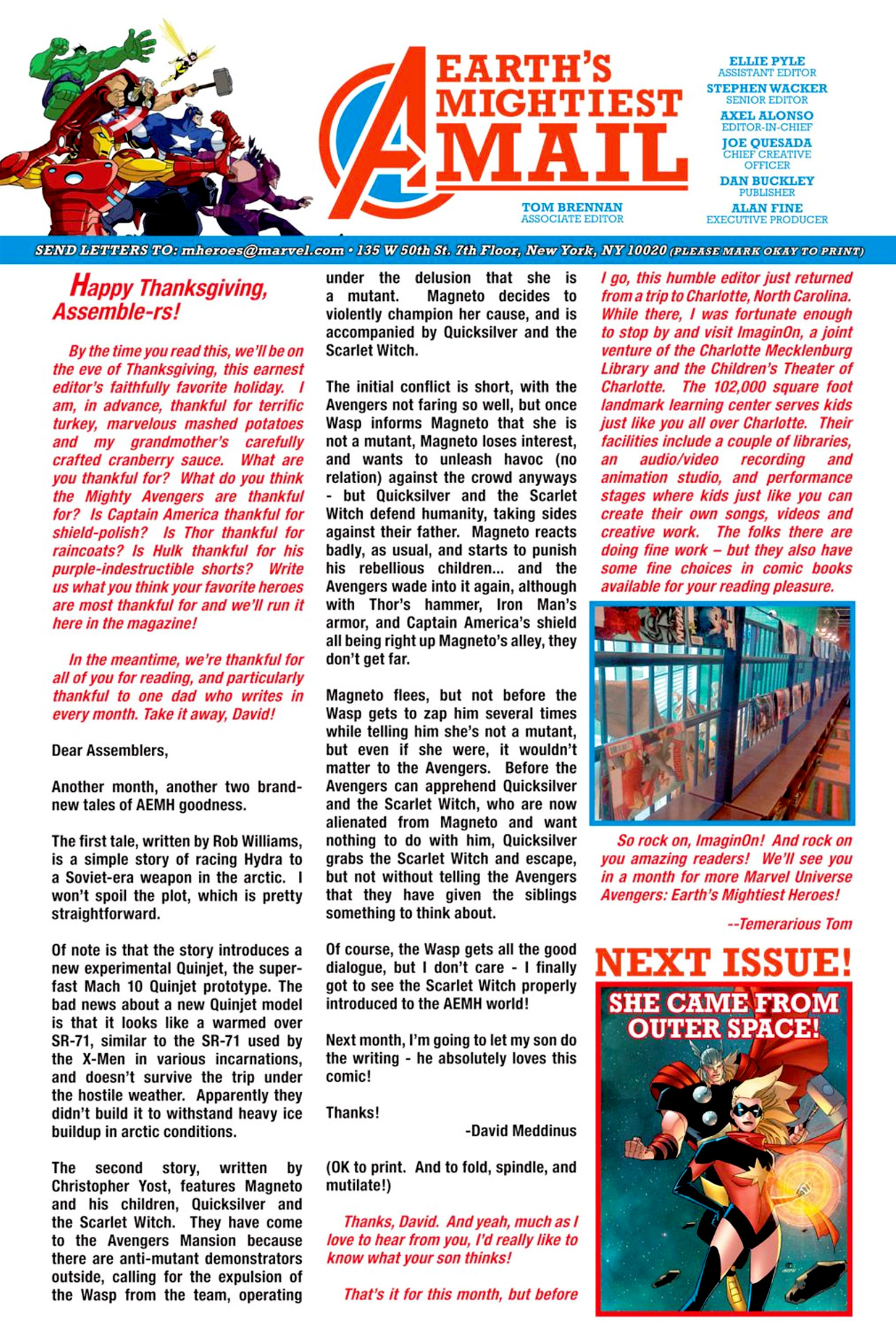 EARTH'S MIGHTIEST MAIL

TOM BRENNAN
ASSOCIATE EDITOR

ELLIE PYLE
ASSISTANT EDITOR
STEPHEN WACKER
SENIOR EDITOR
AXEL ALONSO
EDITOR-IN-CHIEF
JOE QUESADA
CHIEF CREATIVE OFFICER
DAN BUCKLEY
PUBLISHER
ALAN FINE
EXECUTIVE PRODUCER

SEND LETTERS TO: mheroes@marvel.com • 135 W 50th St. 7th Floor, New York, NY 10020 (PLEASE MARK OKAY TO PRINT)

Happy Thanksgiving, Assemble-rs!

By the time you read this, we'll be on the eve of Thanksgiving, this earnest editor's faithfully favorite holiday. I am, in advance, thankful for terrific turkey, marvelous mashed potatoes and my grandmother's carefully crafted cranberry sauce. What are you thankful for? What do you think the Mighty Avengers are thankful for? Is Captain America thankful for shield-polish? Is Thor thankful for raincoats? Is Hulk thankful for his purple-indestructible shorts? Write us what you think your favorite heroes are most thankful for and we'll run it here in the magazine!

In the meantime, we're thankful for all of you for reading, and particularly thankful to one dad who writes in every month. Take it away, David!

Dear Assemblers,

Another month, another two brand-new tales of AEMH goodness.

The first tale, written by Rob Williams, is a simple story of racing Hydra to a Soviet-era weapon in the arctic. I won't spoil the plot, which is pretty straightforward.

Of note is that the story introduces a new experimental Quinjet, the super-fast Mach 10 Quinjet prototype. The bad news about a new Quinjet model is that it looks like a warmed over SR-71, similar to the SR-71 used by the X-Men in various incarnations, and doesn't survive the trip under the hostile weather. Apparently they didn't build it to withstand heavy ice buildup in arctic conditions.

The second story, written by Christopher Yost, features Magneto and his children, Quicksilver and the Scarlet Witch. They have come to the Avengers Mansion because there are anti-mutant demonstrators outside, calling for the expulsion of the Wasp from the team, operating under the delusion that she is a mutant. Magneto decides to violently champion her cause, and is accompanied by Quicksilver and the Scarlet Witch.

The initial conflict is short, with the Avengers not faring so well, but once Wasp informs Magneto that she is not a mutant, Magneto loses interest, and wants to unleash havoc (no relation) against the crowd anyways - but Quicksilver and the Scarlet Witch defend humanity, taking sides against their father. Magneto reacts badly, as usual, and starts to punish his rebellious children... and the Avengers wade into it again, although with Thor's hammer, Iron Man's armor, and Captain America's shield all being right up Magneto's alley, they don't get far.

Magneto flees, but not before the Wasp gets to zap him several times while telling him she's not a mutant, but even if she were, it wouldn't matter to the Avengers. Before the Avengers can apprehend Quicksilver and the Scarlet Witch, who are now alienated from Magneto and want nothing to do with him, Quicksilver grabs the Scarlet Witch and escape, but not without telling the Avengers that they have given the siblings something to think about.

Of course, the Wasp gets all the good dialogue, but I don't care - I finally got to see the Scarlet Witch properly introduced to the AEMH world!

Next month, I'm going to let my son do the writing - he absolutely loves this comic!

Thanks!
-David Meddinus

(OK to print. And to fold, spindle, and mutilate!)

Thanks, David. And yeah, much as I love to hear from you, I'd really like to know what your son thinks!

That's it for this month, but before I go, this humble editor just returned from a trip to Charlotte, North Carolina. While there, I was fortunate enough to stop by and visit ImaginOn, a joint venture of the Charlotte Mecklenburg Library and the Children's Theater of Charlotte. The 102,000 square foot landmark learning center serves kids just like you all over Charlotte. Their facilities include a couple of libraries, an audio/video recording and animation studio, and performance stages where kids just like you can create their own songs, videos and creative work. The folks there are doing fine work – but they also have some fine choices in comic books available for your reading pleasure.

So rock on, ImaginOn! And rock on you amazing readers! We'll see you in a month for more Marvel Universe Avengers: Earth's Mightiest Heroes!

--Temerarious Tom

NEXT ISSUE!
SHE CAME FROM OUTER SPACE!